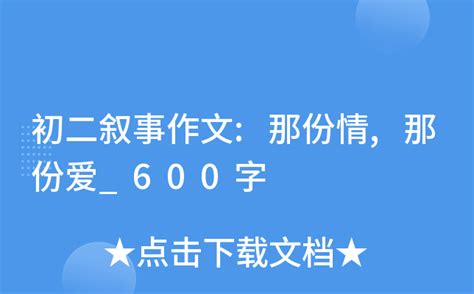 初二叙事作文：那份情，那份爱_６００字

★点击下载文档★